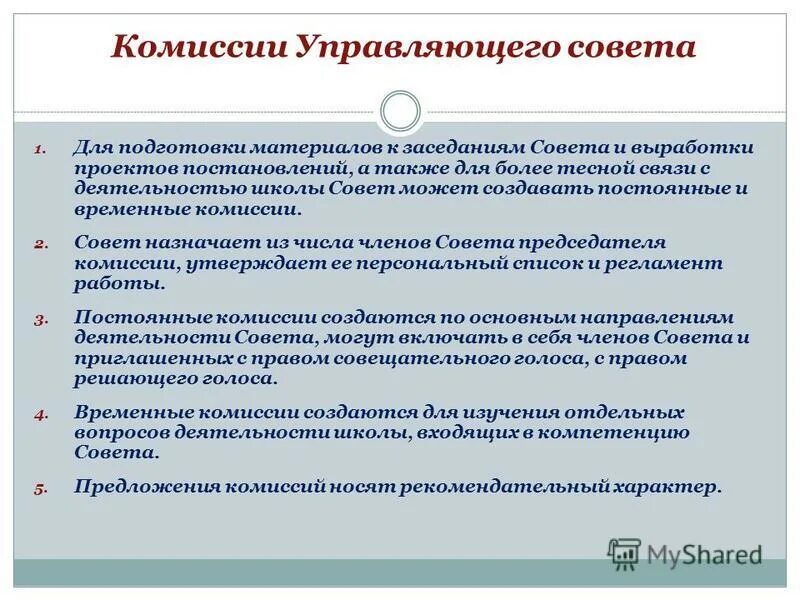 Комиссии Управляющего совета

1. Для подготовки материалов к заседаниям Совета и выработки проектов постановлений, а также для более тесной связи с деятельностью школы Совет может создавать постоянные и временные комиссии.

2. Совет назначает из числа членов Совета председателя комиссии, утверждает ее персональный список и регламент работы.

3. Постоянные комиссии создаются по основным направлениям деятельности Совета, могут включать в себя членов Совета и приглашенных с правом совещательного голоса, с правом решающего голоса.

4. Временные комиссии создаются для изучения отдельных вопросов деятельности школы, входящих в компетенцию Совета.

5. Предложения комиссий носят рекомендательный характер.

MyShared